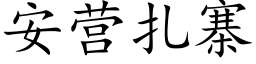 安营扎寨